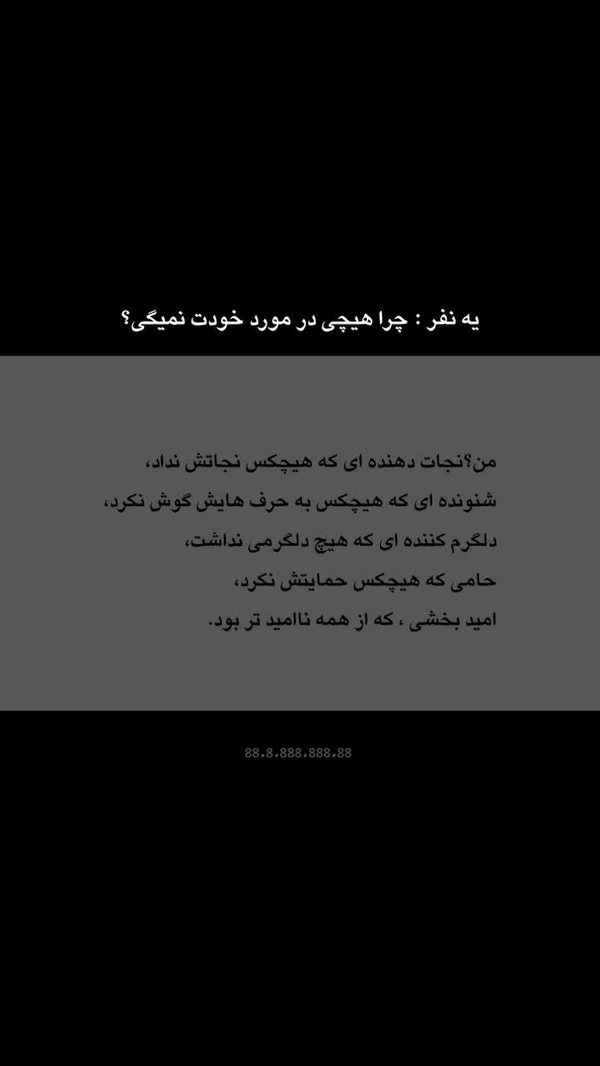 یه نفر : چرا هیچی در مورد خودت نمیگی؟

من؟نجات دهنده ای که هیچکس نجاتش نداد،
شنونده ای که هیچکس به حرف هایش گوش نکرد،
دلگرم کننده ای که هیچ دلگرمی نداشت،
حامی که هیچکس حمایتش نکرد،
امید بخشی ، که از همه ناامید تر بود.

88.8.888.888.88